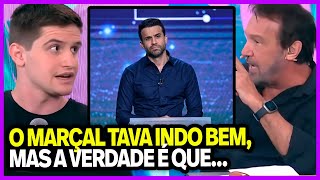 O MARÇAL TAVA INDO BEM, MAS A VERDADE É QUE...